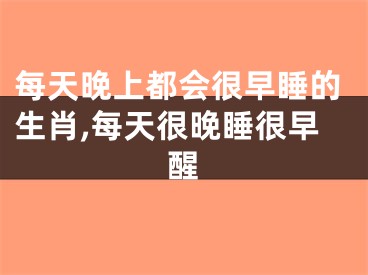 每天晚上都会很早睡的生肖,每天很晚睡很早醒